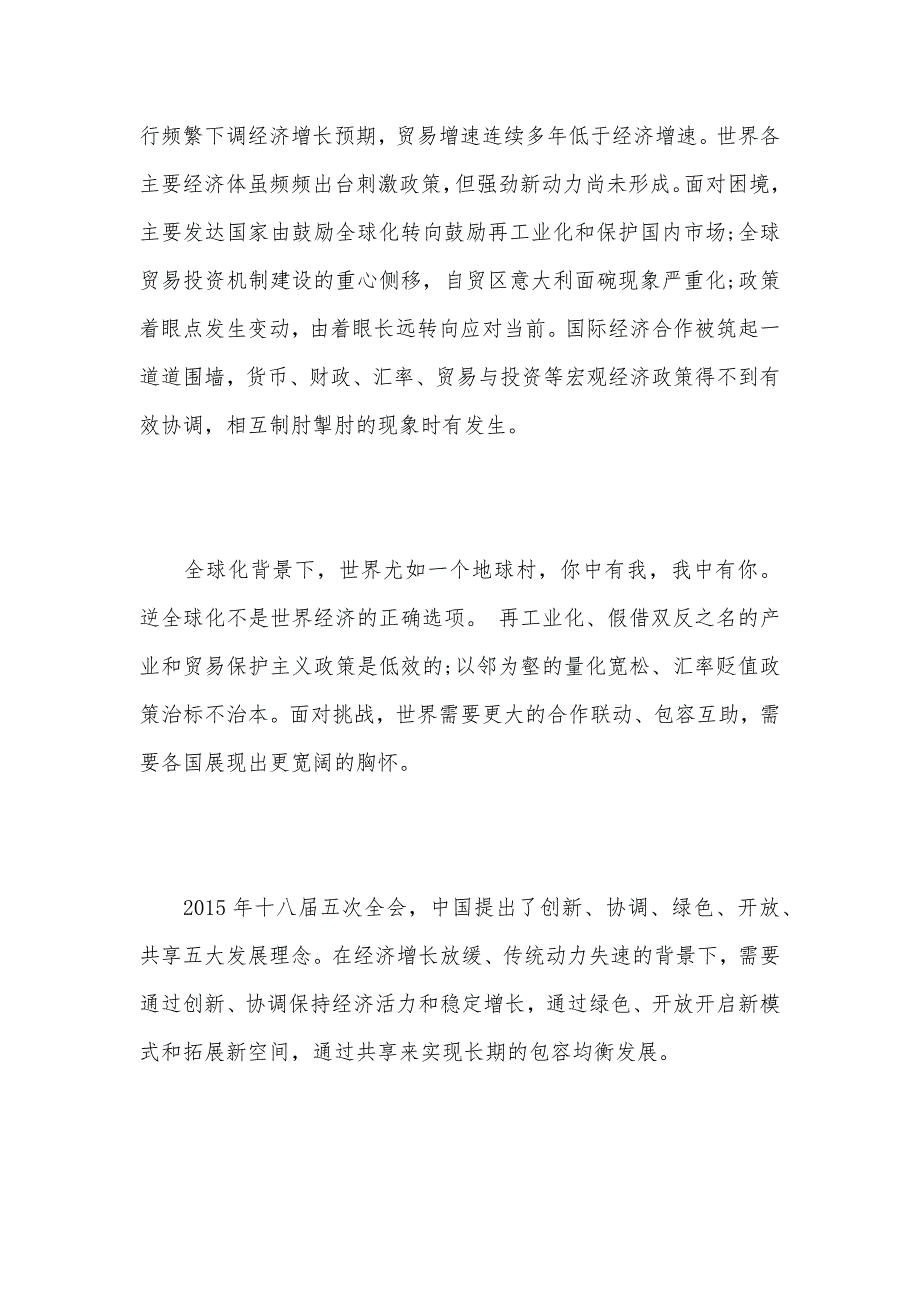 行频繁下调经济增长预期，贸易增速连续多年低于经济增速。世界各主要经济体虽频频出台刺激政策，但强劲新动力尚未形成。面对困境，主要发达国家由鼓励全球化转向鼓励再工业化和保护国内市场;全球贸易投资机制建设的重心侧移，自贸区意大利面碗现象严重化;政策着眼点发生变动，由着眼长远转向应对当前。国际经济合作被筑起一道道围墙，货币、财政、汇率、贸易与投资等宏观经济政策得不到有效协调，相互制肘掣肘的现象时有发生。

全球化背景下，世界尤如一个地球村，你中有我，我中有你。逆全球化不是世界经济的正确选项。 再工业化、假借双反之名的产业和贸易保护主义政策是低效的;以邻为壑的量化宽松、汇率贬值政策治标不治本。面对挑战，世界需要更大的合作联动、包容互助，需要各国展现出更宽阔的胸怀。

2015 年十八届五次全会，中国提出了创新、协调、绿色、开放、共享五大发展理念。在经济增长放缓、传统动力失速的背景下，需要通过创新、协调保持经济活力和稳定增长，通过绿色、开放开启新模式和拓展新空间，通过共享来实现长期的包容均衡发展。